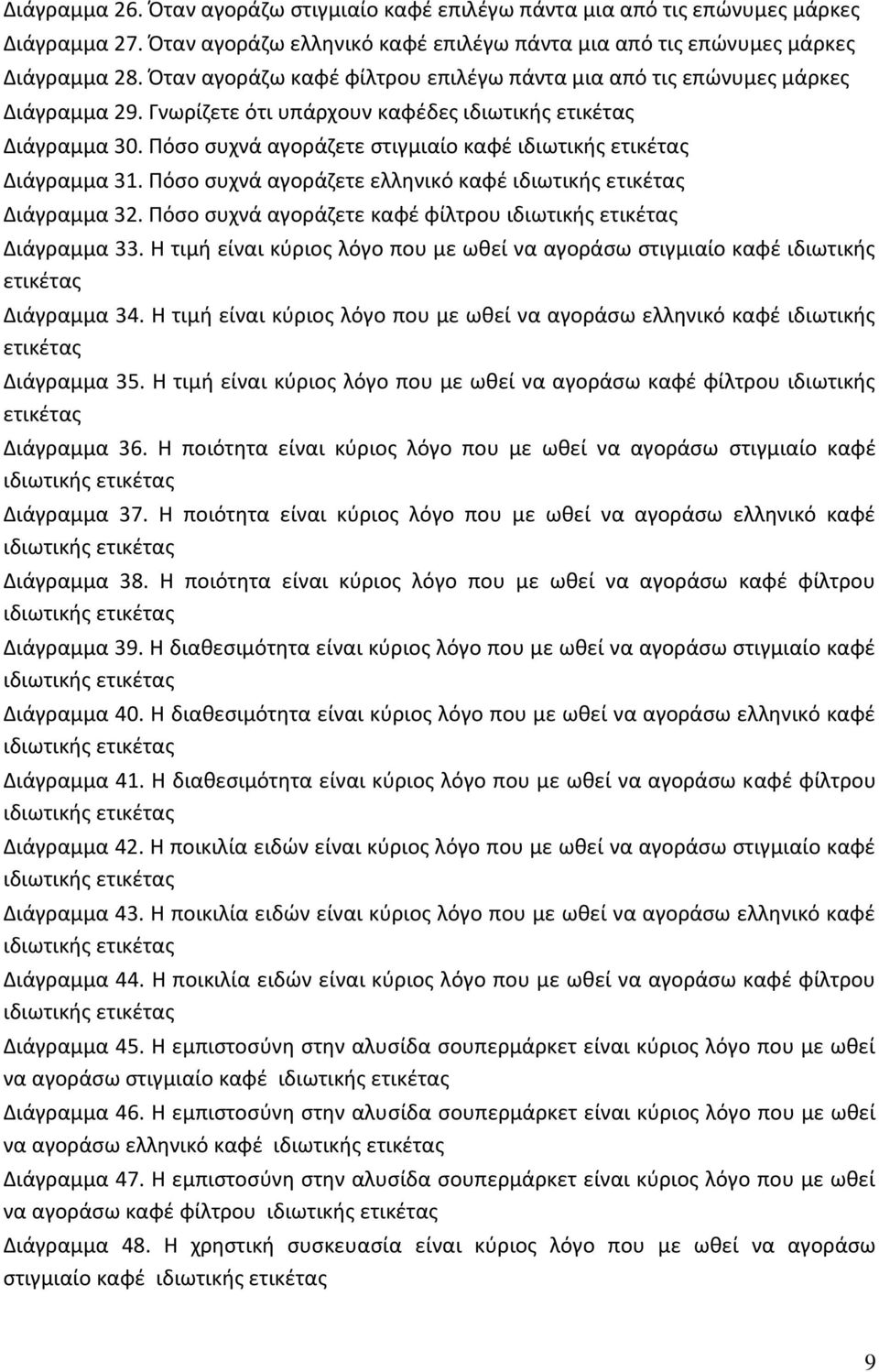 Διάγραμμα 26. Όταν αγοράζω στιγμιαίο καφέ επιλέγω πάντα μια από τις επώνυμες μάρκες
Διάγραμμα 27. Όταν αγοράζω ελληνικό καφέ επιλέγω πάντα μια από τις επώνυμες μάρκες
Διάγραμμα 28. Όταν αγοράζω καφέ φίλτρου επιλέγω πάντα μια από τις επώνυμες μάρκες
Διάγραμμα 29. Γνωρίζετε ότι υπάρχουν καφέδες ιδιωτικής ετικέτας
Διάγραμμα 30. Πόσο συχνά αγοράζετε στιγμιαίο καφέ ιδιωτικής ετικέτας
Διάγραμμα 31. Πόσο συχνά αγοράζετε ελληνικό καφέ ιδιωτικής ετικέτας
Διάγραμμα 32. Πόσο συχνά αγοράζετε καφέ φίλτρου ιδιωτικής ετικέτας
Διάγραμμα 33. Η τιμή είναι κύριος λόγο που με ωθεί να αγοράσω στιγμιαίο καφέ ιδιωτικής ετικέτας
Διάγραμμα 34. Η τιμή είναι κύριος λόγο που με ωθεί να αγοράσω ελληνικό καφέ ιδιωτικής ετικέτας
Διάγραμμα 35. Η τιμή είναι κύριος λόγο που με ωθεί να αγοράσω καφέ φίλτρου ιδιωτικής ετικέτας
Διάγραμμα 36. Η ποιότητα είναι κύριος λόγο που με ωθεί να αγοράσω στιγμιαίο καφέ ιδιωτικής ετικέτας
Διάγραμμα 37. Η ποιότητα είναι κύριος λόγο που με ωθεί να αγοράσω ελληνικό καφέ ιδιωτικής ετικέτας
Διάγραμμα 38. Η ποιότητα είναι κύριος λόγο που με ωθεί να αγοράσω καφέ φίλτρου ιδιωτικής ετικέτας
Διάγραμμα 39. Η διαθεσιμότητα είναι κύριος λόγο που με ωθεί να αγοράσω στιγμιαίο καφέ ιδιωτικής ετικέτας
Διάγραμμα 40. Η διαθεσιμότητα είναι κύριος λόγο που με ωθεί να αγοράσω ελληνικό καφέ ιδιωτικής ετικέτας
Διάγραμμα 41. Η διαθεσιμότητα είναι κύριος λόγο που με ωθεί να αγοράσω καφέ φίλτρου ιδιωτικής ετικέτας
Διάγραμμα 42. Η ποικιλία ειδών είναι κύριος λόγο που με ωθεί να αγοράσω στιγμιαίο καφέ ιδιωτικής ετικέτας
Διάγραμμα 43. Η ποικιλία ειδών είναι κύριος λόγο που με ωθεί να αγοράσω ελληνικό καφέ ιδιωτικής ετικέτας
Διάγραμμα 44. Η ποικιλία ειδών είναι κύριος λόγο που με ωθεί να αγοράσω καφέ φίλτρου ιδιωτικής ετικέτας
Διάγραμμα 45. Η εμπιστοσύνη στην αλυσίδα σουπερμάρκετ είναι κύριος λόγο που με ωθεί να αγοράσω στιγμιαίο καφέ ιδιωτικής ετικέτας
Διάγραμμα 46. Η εμπιστοσύνη στην αλυσίδα σουπερμάρκετ είναι κύριος λόγο που με ωθεί να αγοράσω ελληνικό καφέ ιδιωτικής ετικέτας
Διάγραμμα 47. Η εμπιστοσύνη στην αλυσίδα σουπερμάρκετ είναι κύριος λόγο που με ωθεί να αγοράσω καφέ φίλτρου ιδιωτικής ετικέτας
Διάγραμμα 48. Η χρηστική συσκευασία είναι κύριος λόγο που με ωθεί να αγοράσω στιγμιαίο καφέ ιδιωτικής ετικέτας

9